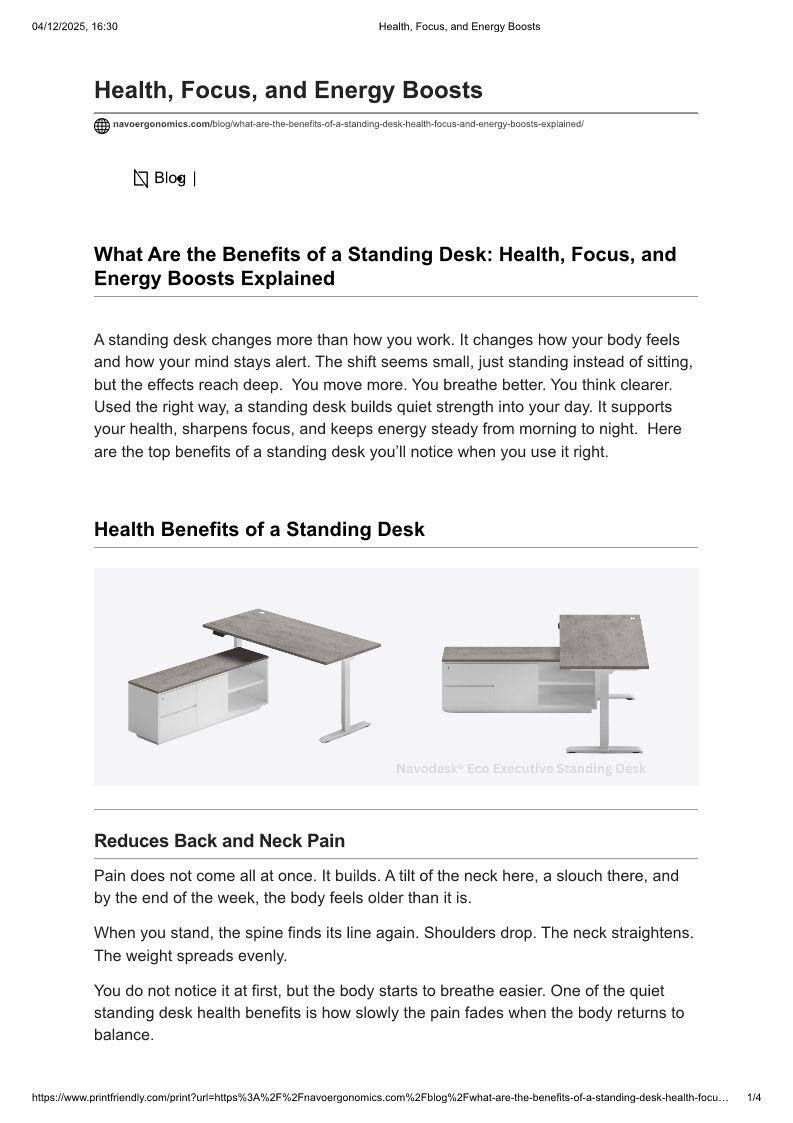 04/12/2025, 16:30 Health, Focus, and Energy Boosts

Health, Focus, and Energy Boosts

navoergonomics.com/blog/what-are-the-benefits-of-a-standing-desk-health-focus-and-energy-boosts-explained/

Blog |

What Are the Benefits of a Standing Desk: Health, Focus, and Energy Boosts Explained

A standing desk changes more than how you work. It changes how your body feels and how your mind stays alert. The shift seems small, just standing instead of sitting, but the effects reach deep. You move more. You breathe better. You think clearer. Used the right way, a standing desk builds quiet strength into your day. It supports your health, sharpens focus, and keeps energy steady from morning to night. Here are the top benefits of a standing desk you'll notice when you use it right.

Health Benefits of a Standing Desk

Navodesk® Eco Executive Standing Desk

Reduces Back and Neck Pain

Pain does not come all at once. It builds. A tilt of the neck here, a slouch there, and by the end of the week, the body feels older than it is.

When you stand, the spine finds its line again. Shoulders drop. The neck straightens. The weight spreads evenly.

You do not notice it at first, but the body starts to breathe easier. One of the quiet standing desk health benefits is how slowly the pain fades when the body returns to balance.

https://www.printfriendly.com/print?url=https%3A%2F%2Fnavoergonomics.com%2Fblog%2Fwhat-are-the-benefits-of-a-standing-desk-health-focu… 1/4